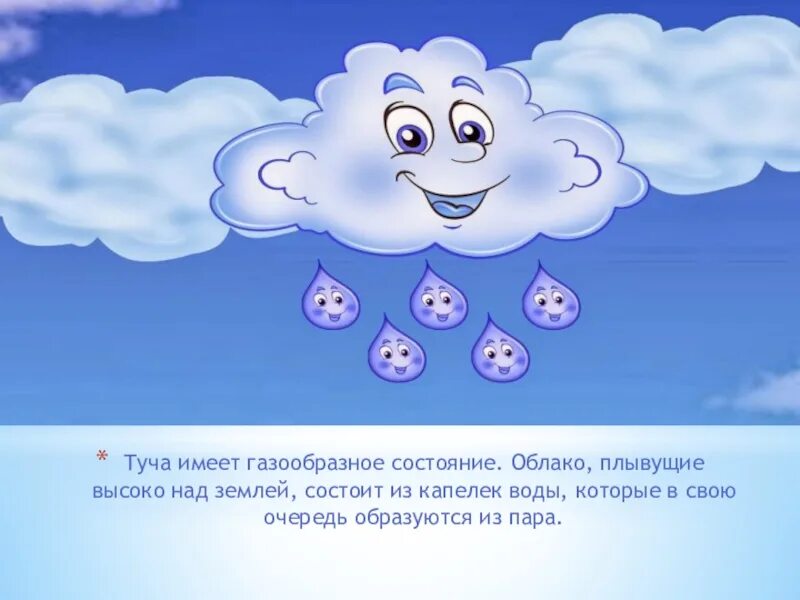 * Туча имеет газообразное состояние. Облако, плывущие высоко над землей, состоит из капелек воды, которые в свою очередь образуются из пара.